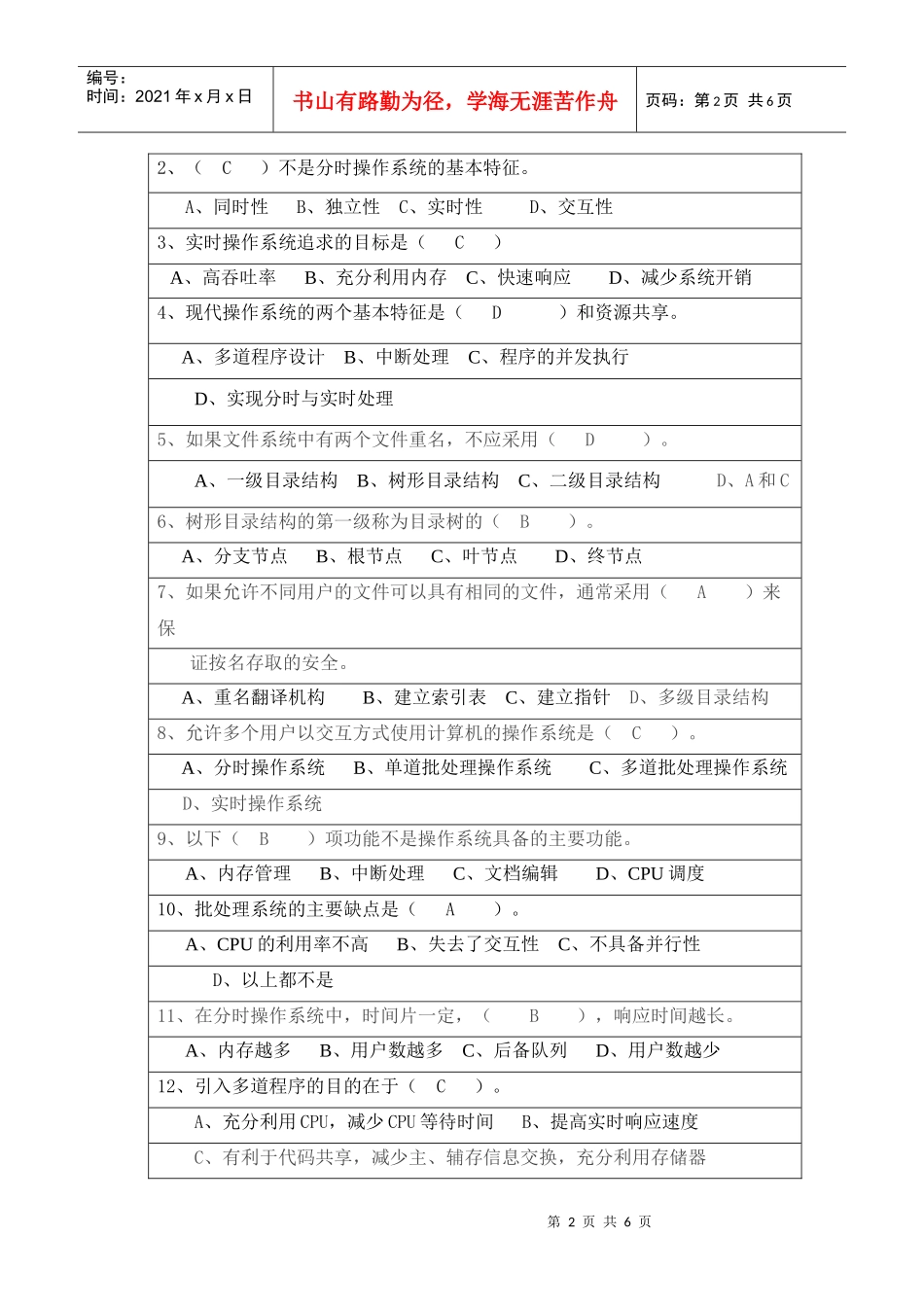 编号：
时间：2021 年 x 月 x 日

书山有路勤为径，学海无涯苦作舟

页码：第 2 页 共 6 页

2、（ C ）不是分时操作系统的基本特征。

A、同时性 B、独立性 C、实时性 D、交互性

3、实时操作系统追求的目标是（ C ）

A、高吞吐率 B、充分利用内存 C、快速响应 D、减少系统开销

4、现代操作系统的两个基本特征是（ D ）和资源共享。

A、多道程序设计 B、中断处理 C、程序的并发执行

D、实现分时与实时处理

5、如果文件系统中有两个文件重名，不应采用（ D ）。

A、一级目录结构 B、树形目录结构 C、二级目录结构 D、A 和 C

6、树形目录结构的第一级称为目录树的（ B ）。

A、分支节点 B、根节点 C、叶节点 D、终节点

7、如果允许不同用户的文件可以具有相同的文件，通常采用（ A ）来保

证按名存取的安全。

A、重名翻译机构 B、建立索引表 C、建立指针 D、多级目录结构

8、允许多个用户以交互方式使用计算机的操作系统是（ C ）。

A、分时操作系统 B、单道批处理操作系统 C、多道批处理操作系统

D、实时操作系统

9、以下（ B ）项功能不是操作系统具备的主要功能。

A、内存管理 B、中断处理 C、文档编辑 D、CPU 调度

10、批处理系统的主要缺点是（ A ）。

A、CPU 的利用率不高 B、失去了交互性 C、不具备并行性

D、以上都不是

11、在分时操作系统中，时间片一定，（ B ），响应时间越长。

A、内存越多 B、用户数越多 C、后备队列 D、用户数越少

12、引入多道程序的目的在于（ C ）。

A、充分利用 CPU，减少 CPU 等待时间 B、提高实时响应速度

C、有利于代码共享，减少主、辅存信息交换，充分利用存储器

第 2 页 共 6 页